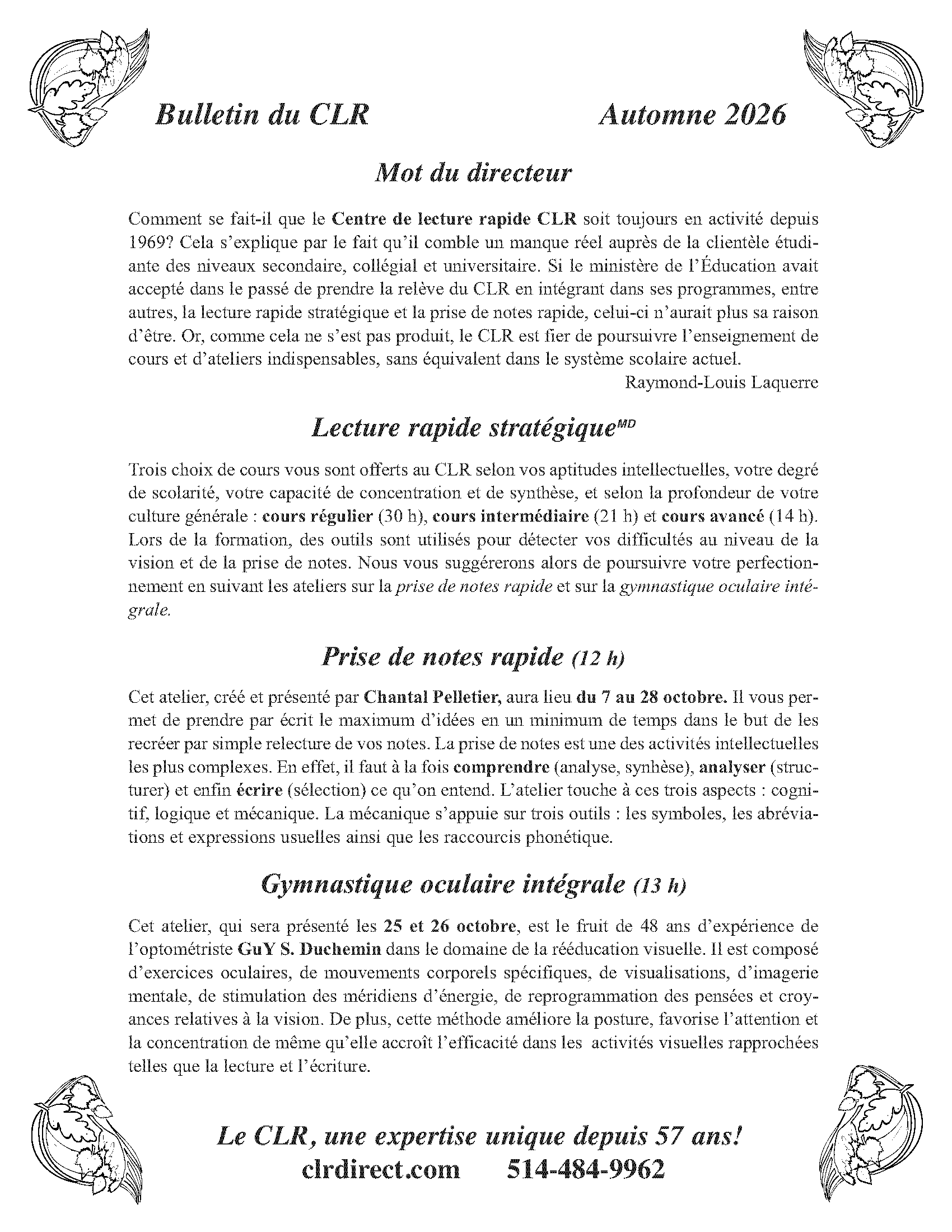 Bulletin du CLR Automne 2026

Mot du directeur

Comment se fait-il que le Centre de lecture rapide CLR soit toujours en activité depuis 1969? Cela s'explique par le fait qu'il comble un manque réel auprès de la clientèle étudiante des niveaux secondaire, collégial et universitaire. Si le ministère de l'Éducation avait accepté dans le passé de prendre la relève du CLR en intégrant dans ses programmes, entre autres, la lecture rapide stratégique et la prise de notes rapide, celui-ci n'aurait plus sa raison d'être. Or, comme cela ne s'est pas produit, le CLR est fier de poursuivre l'enseignement de cours et d'ateliers indispensables, sans équivalent dans le système scolaire actuel.

Raymond-Louis Laquerre

Lecture rapide stratégique$^{MD}$

Trois choix de cours vous sont offerts au CLR selon vos aptitudes intellectuelles, votre degré de scolarité, votre capacité de concentration et de synthèse, et selon la profondeur de votre culture générale : cours régulier (30 h), cours intermédiaire (21 h) et cours avancé (14 h). Lors de la formation, des outils sont utilisés pour détecter vos difficultés au niveau de la vision et de la prise de notes. Nous vous suggérerons alors de poursuivre votre perfectionnement en suivant les ateliers sur la prise de notes rapide et sur la gymnastique oculaire intégrale.

Prise de notes rapide (12 h)

Cet atelier, créé et présenté par Chantal Pelletier, aura lieu du 7 au 28 octobre. Il vous permet de prendre par écrit le maximum d'idées en un minimum de temps dans le but de les recréer par simple relecture de vos notes. La prise de notes est une des activités intellectuelles les plus complexes. En effet, il faut à la fois comprendre (analyse, synhèse), analyser (structurer) et enfin écrire (sélection) ce qu'on entend. L'atelier touche à ces trois aspects : cognitif, logique et mécanique. La mécanique s'appuie sur trois outils : les symboles, les abréviations et expressions usuelles ainsi que les raccourcis phonétique.

Gymnastique oculaire intégrale (13 h)

Cet atelier, qui sera présenté les 25 et 26 octobre, est le fruit de 48 ans d'expérience de l'optométriste GuY S. Duchemin dans le domaine de la rééducation visuelle. Il est composé d'exercices oculaires, de mouvements corporels spécifiques, de visualisations, d'imagerie mentale, de stimulation des méridiens d'énergie, de reprogrammation des pensées et croyances relatives à la vision. De plus, cette méthode améliore la posture, favorise l'attention et la concentration de même qu'elle accroît l'efficacité dans les activités visuelles rapprochées telles que la lecture et l'écriture.

Le CLR, une expertise unique depuis 57 ans!
clrdirect.com 514-484-9962